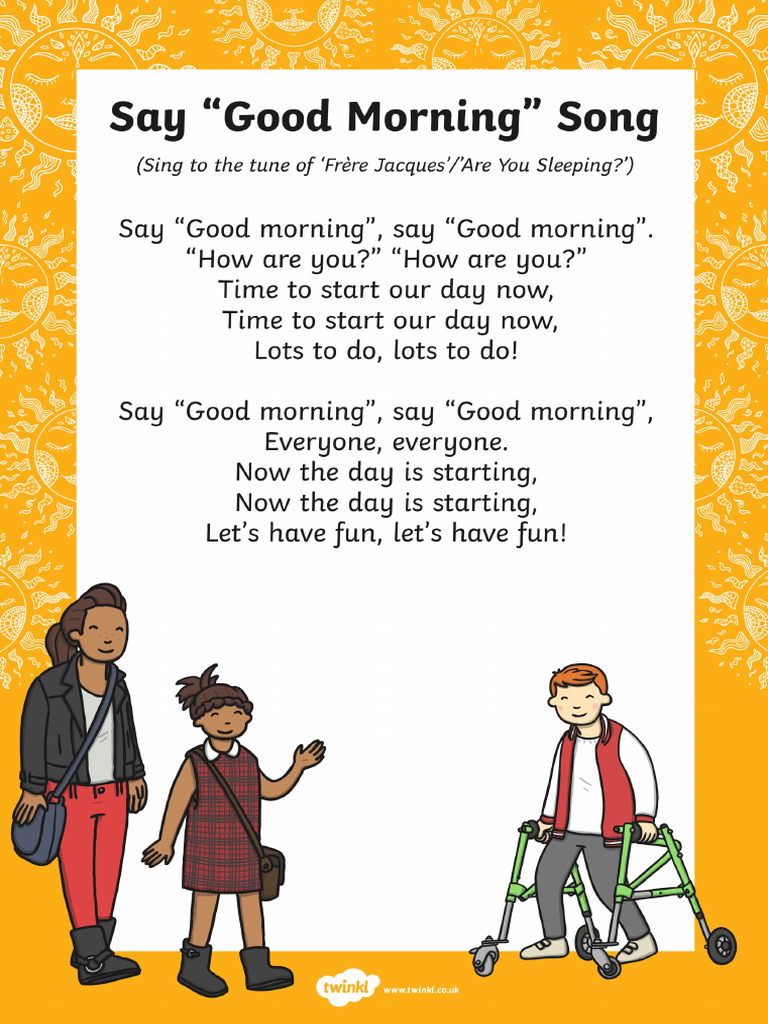 Say “Good Morning” Song

(Sing to the tune of ‘Frère Jacques’/’Are You Sleeping?’)

Say “Good morning”, say “Good morning”.
“How are you?” “How are you?”
Time to start our day now,
Time to start our day now,
Lots to do, lots to do!

Say “Good morning”, say “Good morning”,
Everyone, everyone.
Now the day is starting,
Now the day is starting,
Let’s have fun, let’s have fun!

twinkl www.twinkl.co.uk